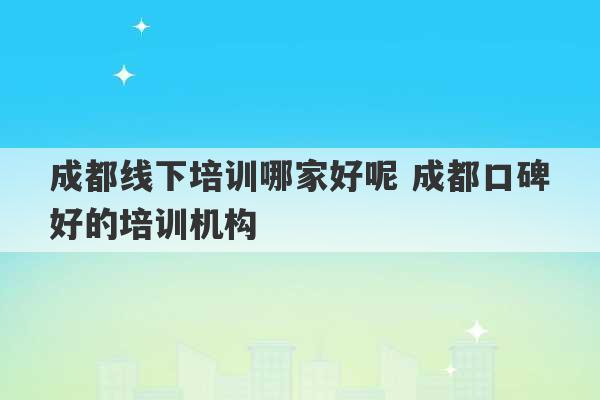 成都线下培训哪家好呢 成都口碑好的培训机构